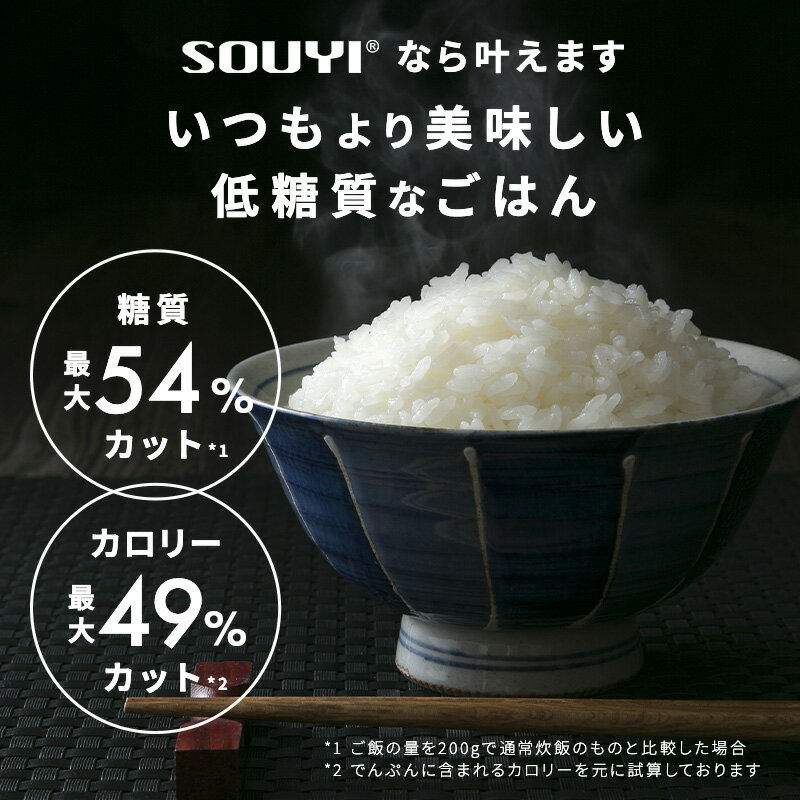 SOUYI® なら叶えます
いつもより美味しい
低糖質なごはん

糖質
最大54%
カット*1

カロリー
最大49%
カット*2

*1 ご飯の量を200gで通常炊飯のものと比較した場合
*2 でんぷんに含まれるカロリーを元に試算しております